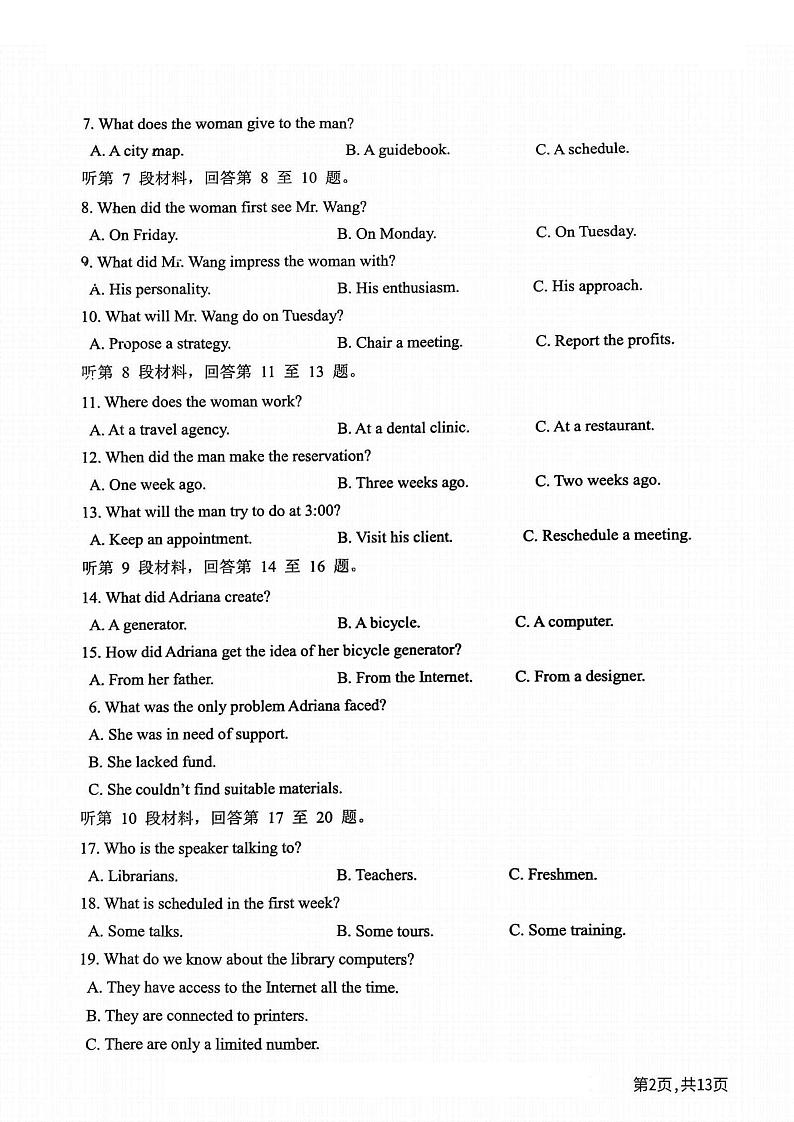 7. What does the woman give to the man?

A. A city map. B. A guidebook. C. A schedule.

听第 7 段材料，回答第 8 至 10 题。

8. When did the woman first see Mr. Wang?

A. On Friday. B. On Monday. C. On Tuesday.

9. What did Mr. Wang impress the woman with?

A. His personality. B. His enthusiasm. C. His approach.

10. What will Mr. Wang do on Tuesday?

A. Propose a strategy. B. Chair a meeting. C. Report the profits.

听第 8 段材料，回答第 11 至 13 题。

11. Where does the woman work?

A. At a travel agency. B. At a dental clinic. C. At a restaurant.

12. When did the man make the reservation?

A. One week ago. B. Three weeks ago. C. Two weeks ago.

13. What will the man try to do at 3:00?

A. Keep an appointment. B. Visit his client. C. Reschedule a meeting.

听第 9 段材料，回答第 14 至 16 题。

14. What did Adriana create?

A. A generator. B. A bicycle. C. A computer.

15. How did Adriana get the idea of her bicycle generator?

A. From her father. B. From the Internet. C. From a designer.

6. What was the only problem Adriana faced?

A. She was in need of support.

B. She lacked fund.

C. She couldn't find suitable materials.

听第 10 段材料，回答第 17 至 20 题。

17. Who is the speaker talking to?

A. Librarians. B. Teachers. C. Freshmen.

18. What is scheduled in the first week?

A. Some talks. B. Some tours. C. Some training.

19. What do we know about the library computers?

A. They have access to the Internet all the time.

B. They are connected to printers.

C. There are only a limited number.

第2页，共13页